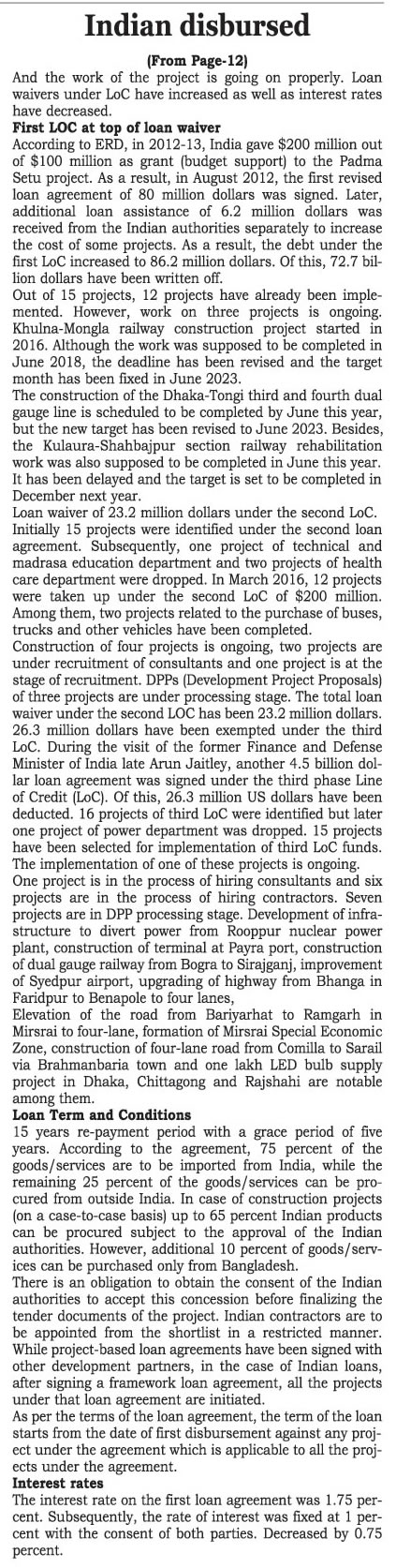 Indian disbursed

(From Page-12)

And the work of the project is going on properly. Loan waivers under LoC have increased as well as interest rates have decreased.

First LOC at top of loan waiver

According to ERD, in 2012-13, India gave $200 million out of $100 million as grant (budget support) to the Padma Setu project. As a result, in August 2012, the first revised loan agreement of 80 million dollars was signed. Later, additional loan assistance of 6.2 million dollars was received from the Indian authorities separately to increase the cost of some projects. As a result, the debt under the first LoC increased to 86.2 million dollars. Of this, 72.7 billion dollars have been written off.

Out of 15 projects, 12 projects have already been implemented. However, work on three projects is ongoing. Khulna-Mongla railway construction project started in 2016. Although the work was supposed to be completed in June 2018, the deadline has been revised and the target month has been fixed in June 2023.

The construction of the Dhaka-Tongi third and fourth dual gauge line is scheduled to be completed by June this year, but the new target has been revised to June 2023. Besides, the Kulaura-Shahbajpur section railway rehabilitation work was also supposed to be completed in June this year. It has been delayed and the target is set to be completed in December next year.

Loan waiver of 23.2 million dollars under the second LoC.

Initially 15 projects were identified under the second loan agreement. Subsequently, one project of technical and madrasa education department and two projects of health care department were dropped. In March 2016, 12 projects were taken up under the second LoC of $200 million. Among them, two projects related to the purchase of buses, trucks and other vehicles have been completed.

Construction of four projects is ongoing, two projects are under recruitment of consultants and one project is at the stage of recruitment. DPPs (Development Project Proposals) of three projects are under processing stage. The total loan waiver under the second LOC has been 23.2 million dollars. 26.3 million dollars have been exempted under the third LoC. During the visit of the former Finance and Defense Minister of India late Arun Jaitley, another 4.5 billion dollar loan agreement was signed under the third phase Line of Credit (LoC). Of this, 26.3 million US dollars have been deducted. 16 projects of third LoC were identified but later one project of power department was dropped. 15 projects have been selected for implementation of third LoC funds. The implementation of one of these projects is ongoing.

One project is in the process of hiring consultants and six projects are in the process of hiring contractors. Seven projects are in DPP processing stage. Development of infrastructure to divert power from Rooppur nuclear power plant, construction of terminal at Payra port, construction of dual gauge railway from Bogra to Sirajganj, improvement of Syedpur airport, upgrading of highway from Bhanga in Faridpur to Benapole to four lanes,

Elevation of the road from Bariyarhat to Ramgarh in Mirsrai to four-lane, formation of Mirsrai Special Economic Zone, construction of four-lane road from Comilla to Sarail via Brahmanbaria town and one lakh LED bulb supply project in Dhaka, Chittagong and Rajshahi are notable among them.

Loan Term and Conditions

15 years re-payment period with a grace period of five years. According to the agreement, 75 percent of the goods/services are to be imported from India, while the remaining 25 percent of the goods/services can be procured from outside India. In case of construction projects (on a case-to-case basis) up to 65 percent Indian products can be procured subject to the approval of the Indian authorities. However, additional 10 percent of goods/services can be purchased only from Bangladesh.

There is an obligation to obtain the consent of the Indian authorities to accept this concession before finalizing the tender documents of the project. Indian contractors are to be appointed from the shortlist in a restricted manner. While project-based loan agreements have been signed with other development partners, in the case of Indian loans, after signing a framework loan agreement, all the projects under that loan agreement are initiated.

As per the terms of the loan agreement, the term of the loan starts from the date of first disbursement against any project under the agreement which is applicable to all the projects under the agreement.

Interest rates

The interest rate on the first loan agreement was 1.75 percent. Subsequently, the rate of interest was fixed at 1 percent with the consent of both parties. Decreased by 0.75 percent.